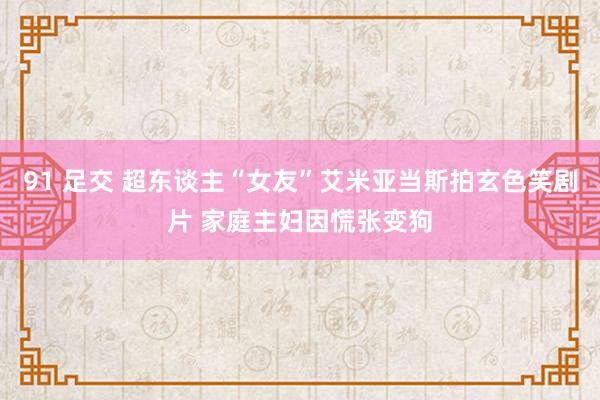 91 足交 超东谈主“女友”艾米亚当斯拍玄色笑剧片 家庭主妇因慌张变狗